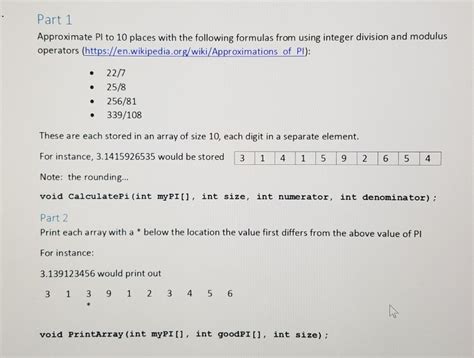 Part 1

Approximate PI to 10 places with the following formulas from using integer division and modulus operators (https://en.wikipedia.org/wiki/Approximations_of_PI):

• 22/7
• 25/8
• 256/81
• 339/108

These are each stored in an array of size 10, each digit in a separate element.

For instance, 3.1415926535 would be stored

| 3 | 1 | 4 | 1 | 5 | 9 | 2 | 6 | 5 | 4 |
|---|---|---|---|---|---|---|---|---|---|

Note: the rounding...

void CalculatePi(int myPI[], int size, int numerator, int denominator);

Part 2

Print each array with a * below the location the value first differs from the above value of PI

For instance:

3.139123456 would print out

3 1 3 9 1 2 3 4 5 6
*

void PrintArray(int myPI[], int goodPI[], int size);